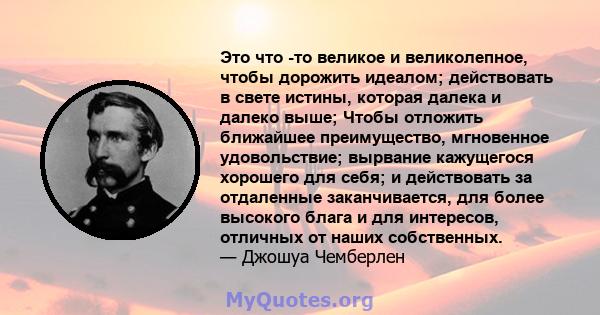 Это что -то великое и великолепное, чтобы дорожить идеалом; действовать в свете истины, которая далека и далеко выше; Чтобы отложить ближайшее преимущество, мгновенное удовольствие; вырвание кажущегося хорошего для себя; и действовать за отдаленные заканчивается, для более высокого блага и для интересов, отличных от наших собственных.
— Джошуа Чемберлен

MyQuotes.org